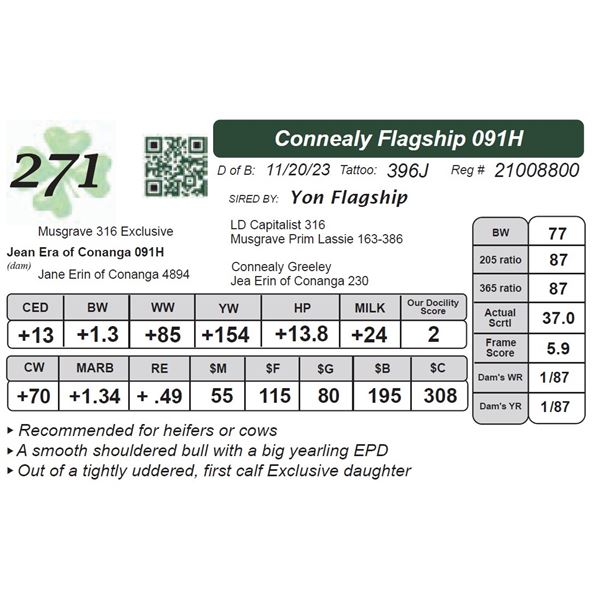 271

Connealy Flagship 091H

D of B: 11/20/23 Tattoo: 396J Reg # 21008800

SIRED BY: Yon Flagship

Musgrave 316 Exclusive
Jean Era of Conanga 091H
(dam)
Jane Erin of Conanga 4894

LD Capitalist 316
Musgrave Prim Lassie 163-386

Connealy Greeley
Jea Erin of Conanga 230

| CED | BW | WW | YW | HP | MILK | Our Docility Score |
|---|---|---|---|---|---|---|
| +13 | +1.3 | +85 | +154 | +13.8 | +24 | 2 |

| CW | MARB | RE | $M | $F | $G | $B | $C |
|---|---|---|---|---|---|---|---|
| +70 | +1.34 | + .49 | 55 | 115 | 80 | 195 | 308 |

| BW | 77 |
|---|---|
| 205 ratio | 87 |
| 365 ratio | 87 |
| Actual Scrtl | 37.0 |
| Frame Score | 5.9 |
| Dam's WR | 1/87 |
| Dam's YR | 1/87 |

▸ Recommended for heifers or cows
▸ A smooth shouldered bull with a big yearling EPD
▸ Out of a tightly uddered, first calf Exclusive daughter